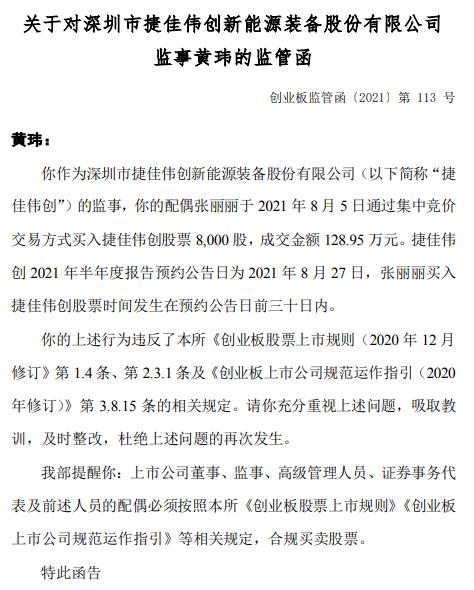 关于对深圳市捷佳伟创新能源装备股份有限公司监事黄玮的监管函

创业板监管函〔2021〕第 113 号

黄玮：

你作为深圳市捷佳伟创新能源装备股份有限公司（以下简称“捷佳伟创”）的监事，你的配偶张丽丽于 2021 年 8 月 5 日通过集中竞价交易方式买入捷佳伟创股票 8,000 股，成交金额 128.95 万元。捷佳伟创 2021 年半年度报告预约公告日为 2021 年 8 月 27 日，张丽丽买入捷佳伟创股票时间发生在预约公告日前三十日内。

你的上述行为违反了本所《创业板股票上市规则（2020 年 12 月修订）》第 1.4 条、第 2.3.1 条及《创业板上市公司规范运作指引（2020 年修订）》第 3.8.15 条的相关规定。请你充分重视上述问题，吸取教训，及时整改，杜绝上述问题的再次发生。

我部提醒你：上市公司董事、监事、高级管理人员、证券事务代表及前述人员的配偶必须按照本所《创业板股票上市规则》《创业板上市公司规范运作指引》等相关规定，合规买卖股票。

特此函告